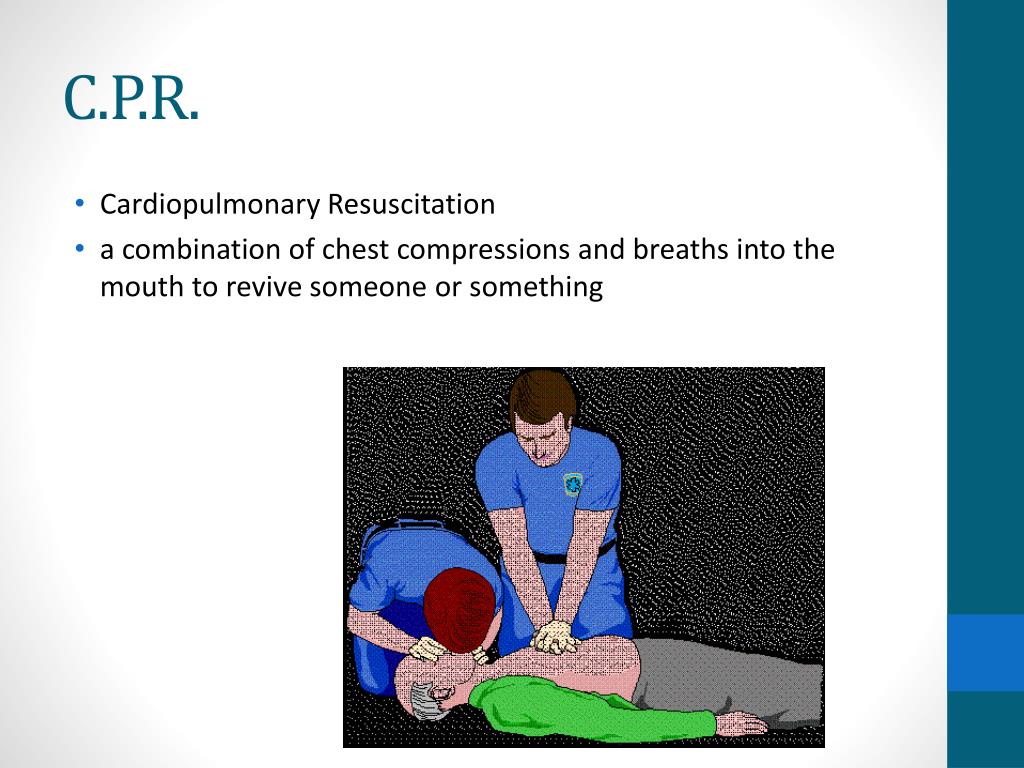 C.P.R.

• Cardiopulmonary Resuscitation
• a combination of chest compressions and breaths into the mouth to revive someone or something